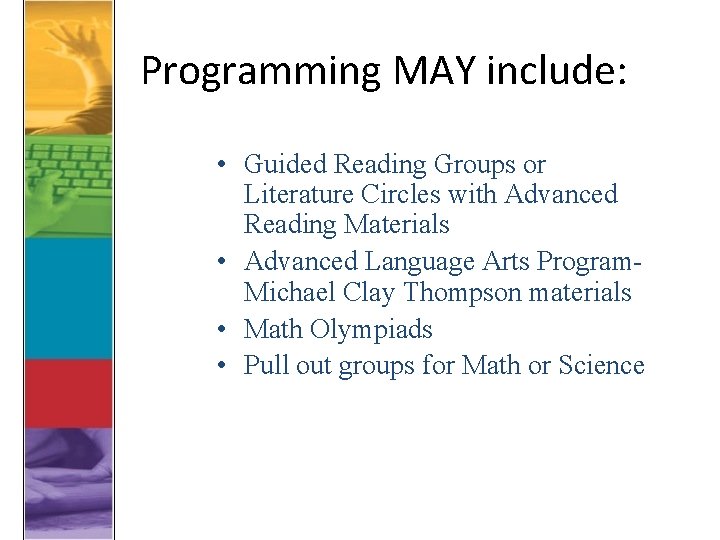 Programming MAY include:

• Guided Reading Groups or Literature Circles with Advanced Reading Materials
• Advanced Language Arts Program-Michael Clay Thompson materials
• Math Olympiads
• Pull out groups for Math or Science